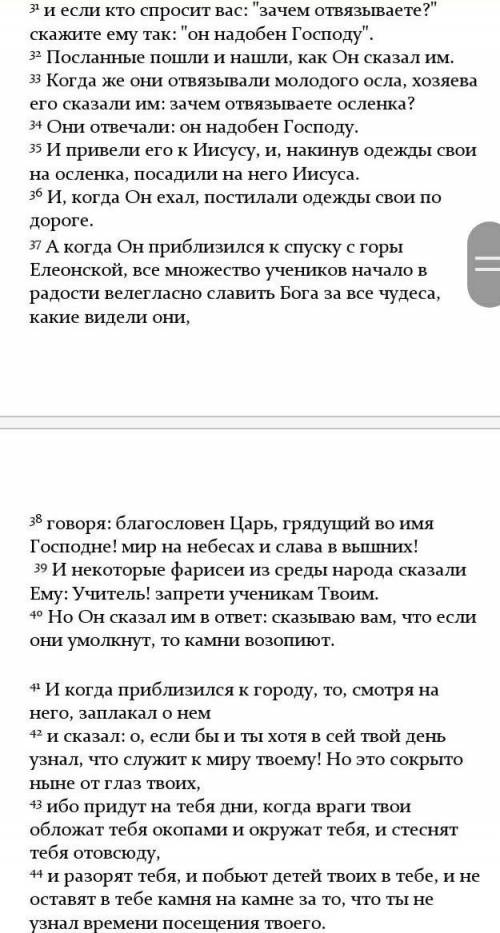 ³¹ и если кто спросит вас: "зачем отвязываете?" скажите ему так: "он надобен Господу".
³² Посланные пошли и нашли, как Он сказал им.
³³ Когда же они отвязывали молодого осла, хозяева его сказали им: зачем отвязываете осленка?
³⁴ Они отвечали: он надобен Господу.
³⁵ И привели его к Иисусу, и, накинув одежды свои на осленка, посадили на него Иисуса.
³⁶ И, когда Он ехал, постилали одежды свои по дороге.
³⁷ А когда Он приблизился к спуску с горы Елеонской, все множество учеников начало в радости велегласно славить Бога за все чудеса, какие видели они,

³⁸ говоря: благословен Царь, грядущий во имя Господне! мир на небесах и слава в вышних!
³⁹ И некоторые фарисеи из среды народа сказали Ему: Учитель! запрети ученикам Твоим.
⁴⁰ Но Он сказал им в ответ: сказываю вам, что если они умолкнут, то камни возопиют.

⁴¹ И когда приблизился к городу, то, смотря на него, заплакал о нем
⁴² и сказал: о, если бы и ты хотя в сей твой день узнал, что служит к миру твоему! Но это сокрыто ныне от глаз твоих,
⁴³ ибо придут на тебя дни, когда враги твои обложат тебя окопами и окружат тебя, и стеснят тебя отовсюду,
⁴⁴ и разорят тебя, и побьют детей твоих в тебе, и не оставят в тебе камня на камне за то, что ты не узнал времени посещения твоего.